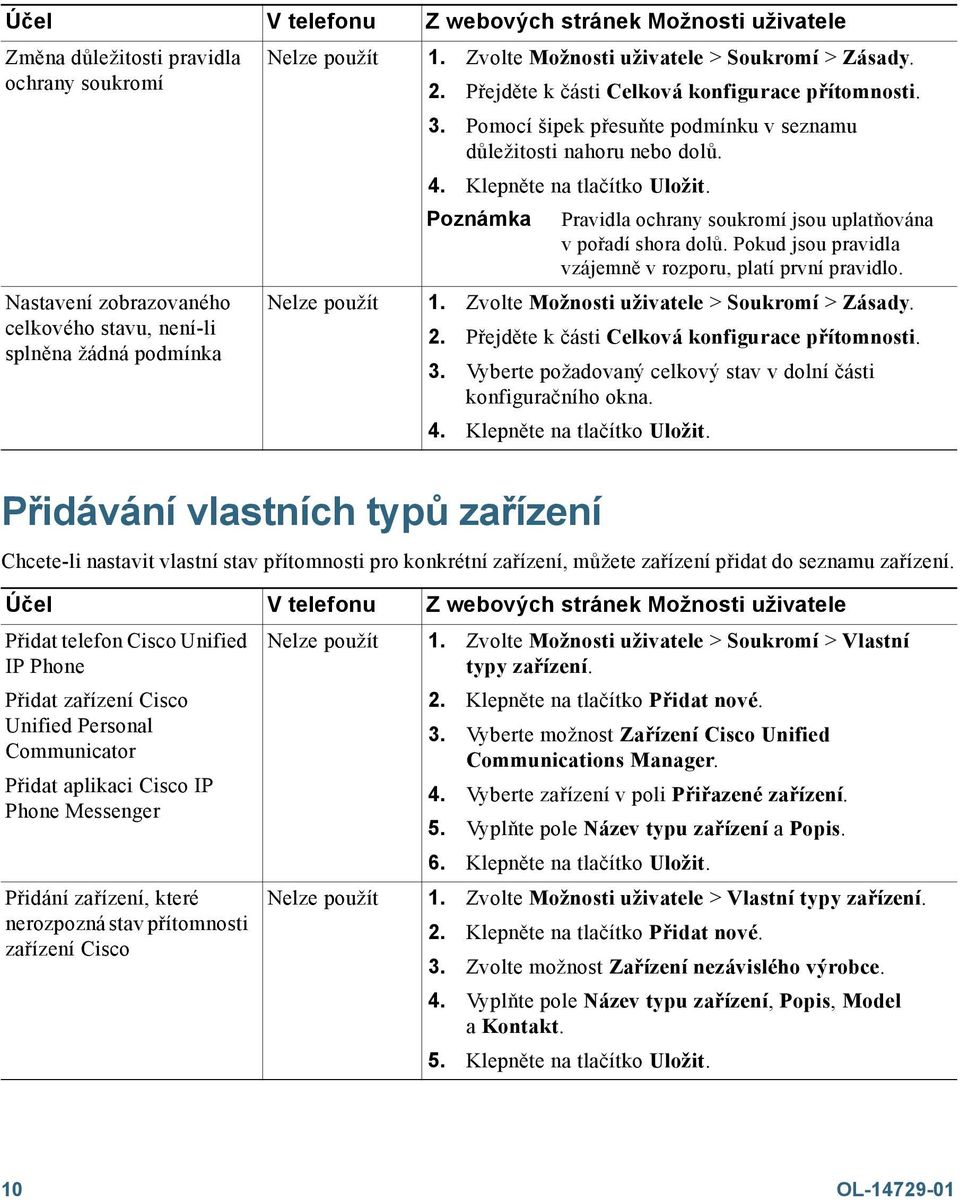 | Účel | V telefonu | Z webových stránek Možnosti uživatele |
|---|---|---|
| Změna důležitosti pravidla ochrany soukromí | Nelze použít | 1. Zvolte Možnosti uživatele > Soukromí > Zásady. 2. Přejděte k části Celková konfigurace přítomnosti. 3. Pomocí šipek přesuňte podmínku v seznamu důležitosti nahoru nebo dolů. 4. Klepněte na tlačítko Uložit. Poznámka Pravidla ochrany soukromí jsou uplatňována v pořadí shora dolů. Pokud jsou pravidla vzájemně v rozporu, platí první pravidlo. |
| Nastavení zobrazovaného celkového stavu, není-li splněna žádná podmínka | Nelze použít | 1. Zvolte Možnosti uživatele > Soukromí > Zásady. 2. Přejděte k části Celková konfigurace přítomnosti. 3. Vyberte požadovaný celkový stav v dolní části konfiguračního okna. 4. Klepněte na tlačítko Uložit. |

Přidávání vlastních typů zařízení

Chcete-li nastavit vlastní stav přítomnosti pro konkrétní zařízení, můžete zařízení přidat do seznamu zařízení.

| Účel | V telefonu | Z webových stránek Možnosti uživatele |
|---|---|---|
| Přidat telefon Cisco Unified IP Phone Přidat zařízení Cisco Unified Personal Communicator Přidat aplikaci Cisco IP Phone Messenger | Nelze použít | 1. Zvolte Možnosti uživatele > Soukromí > Vlastní typy zařízení. 2. Klepněte na tlačítko Přidat nové. 3. Vyberte možnost Zařízení Cisco Unified Communications Manager. 4. Vyberte zařízení v poli Přiřazené zařízení. 5. Vyplňte pole Název typu zařízení a Popis. 6. Klepněte na tlačítko Uložit. |
| Přidání zařízení, které nerozpozná stav přítomnosti zařízení Cisco | Nelze použít | 1. Zvolte Možnosti uživatele > Vlastní typy zařízení. 2. Klepněte na tlačítko Přidat nové. 3. Zvolte možnost Zařízení nezávislého výrobce. 4. Vyplňte pole Název typu zařízení, Popis, Model a Kontakt. 5. Klepněte na tlačítko Uložit. |

10 OL-14729-01